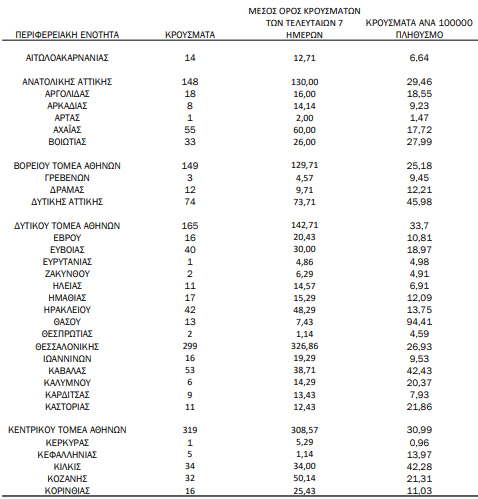 | ΠΕΡΙΦΕΡΕΙΑΚΗ ΕΝΟΤΗΤΑ | ΚΡΟΥΣΜΑΤΑ | ΜΕΣΟΣ ΟΡΟΣ ΚΡΟΥΣΜΑΤΩΝ ΤΩΝ ΤΕΛΕΥΤΑΙΩΝ 7 ΗΜΕΡΩΝ | ΚΡΟΥΣΜΑΤΑ ΑΝΑ 100000 ΠΛΗΘΥΣΜΟ |
|---|---|---|---|
| ΑΙΤΩΛΟΑΚΑΡΝΑΝΙΑΣ | 14 | 12,71 | 6,64 |
| ΑΝΑΤΟΛΙΚΗΣ ΑΤΤΙΚΗΣ | 148 | 130,00 | 29,46 |
| ΑΡΓΟΛΙΔΑΣ | 18 | 16,00 | 18,55 |
| ΑΡΚΑΔΙΑΣ | 8 | 14,14 | 9,23 |
| ΑΡΤΑΣ | 1 | 2,00 | 1,47 |
| ΑΧΑΪΑΣ | 55 | 60,00 | 17,72 |
| ΒΟΙΩΤΙΑΣ | 33 | 26,00 | 27,99 |
| ΒΟΡΕΙΟΥ ΤΟΜΕΑ ΑΘΗΝΩΝ | 149 | 129,71 | 25,18 |
| ΓΡΕΒΕΝΩΝ | 3 | 4,57 | 9,45 |
| ΔΡΑΜΑΣ | 12 | 9,71 | 12,21 |
| ΔΥΤΙΚΗΣ ΑΤΤΙΚΗΣ | 74 | 73,71 | 45,98 |
| ΔΥΤΙΚΟΥ ΤΟΜΕΑ ΑΘΗΝΩΝ | 165 | 142,71 | 33,7 |
| ΕΒΡΟΥ | 16 | 20,43 | 10,81 |
| ΕΥΒΟΙΑΣ | 40 | 30,00 | 18,97 |
| ΕΥΡΥΤΑΝΙΑΣ | 1 | 4,86 | 4,98 |
| ΖΑΚΥΝΘΟΥ | 2 | 6,29 | 4,91 |
| ΗΛΕΙΑΣ | 11 | 14,57 | 6,91 |
| ΗΜΑΘΙΑΣ | 17 | 15,29 | 12,09 |
| ΗΡΑΚΛΕΙΟΥ | 42 | 48,29 | 13,75 |
| ΘΑΣΟΥ | 13 | 7,43 | 94,41 |
| ΘΕΣΠΡΩΤΙΑΣ | 2 | 1,14 | 4,59 |
| ΘΕΣΣΑΛΟΝΙΚΗΣ | 299 | 326,86 | 26,93 |
| ΙΩΑΝΝΙΝΩΝ | 16 | 19,29 | 9,53 |
| ΚΑΒΑΛΑΣ | 53 | 38,71 | 42,43 |
| ΚΑΛΥΜΝΟΥ | 6 | 14,29 | 20,37 |
| ΚΑΡΔΙΤΣΑΣ | 9 | 13,43 | 7,93 |
| ΚΑΣΤΟΡΙΑΣ | 11 | 12,43 | 21,86 |
| ΚΕΝΤΡΙΚΟΥ ΤΟΜΕΑ ΑΘΗΝΩΝ | 319 | 308,57 | 30,99 |
| ΚΕΡΚΥΡΑΣ | 1 | 5,29 | 0,96 |
| ΚΕΦΑΛΛΗΝΙΑΣ | 5 | 1,14 | 13,97 |
| ΚΙΛΚΙΣ | 34 | 34,00 | 42,28 |
| ΚΟΖΑΝΗΣ | 32 | 50,14 | 21,31 |
| ΚΟΡΙΝΘΙΑΣ | 16 | 25,43 | 11,03 |